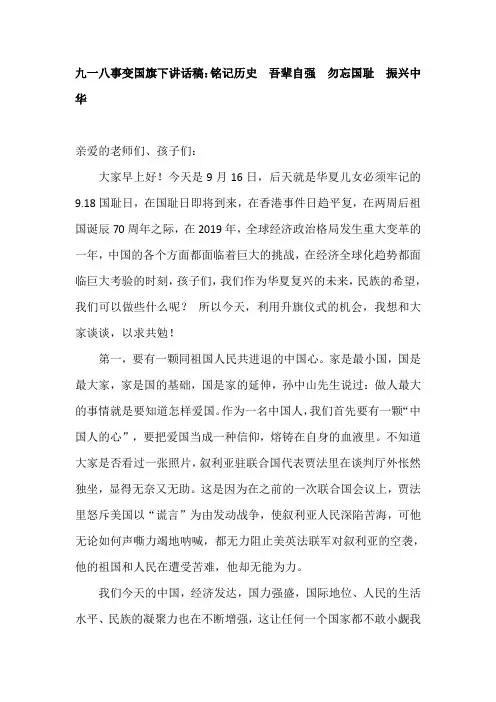 九一八事变国旗下讲话稿:铭记历史　吾辈自强　勿忘国耻　振兴中华

亲爱的老师们、孩子们:

大家早上好！今天是 9 月 16 日，后天就是华夏儿女必须牢记的 9.18 国耻日，在国耻日即将到来，在香港事件日趋平复，在两周后祖国诞辰 70 周年之际，在 2019 年，全球经济政治格局发生重大变革的一年，中国的各个方面都面临着巨大的挑战，在经济全球化趋势都面临巨大考验的时刻，孩子们，我们作为华夏复兴的未来，民族的希望，我们可以做些什么呢？　所以今天，利用升旗仪式的机会，我想和大家谈谈，以求共勉！

第一，要有一颗同祖国人民共进退的中国心。家是最小国，国是最大家，家是国的基础，国是家的延伸，孙中山先生说过：做人最大的事情就是要知道怎样爱国。作为一名中国人，我们首先要有一颗“中国人的心”，要把爱国当成一种信仰，熔铸在自身的血液里。不知道大家是否看过一张照片，叙利亚驻联合国代表贾法里在谈判厅外怅然独坐，显得无奈又无助。这是因为在之前的一次联合国会议上，贾法里怒斥美国以“谎言”为由发动战争，使叙利亚人民深陷苦海，可他无论如何声嘶力竭地呐喊，都无力阻止美英法联军对叙利亚的空袭，他的祖国和人民在遭受苦难，他却无能为力。

我们今天的中国，经济发达，国力强盛，国际地位、人民的生活水平、民族的凝聚力也在不断增强，这让任何一个国家都不敢小觑我